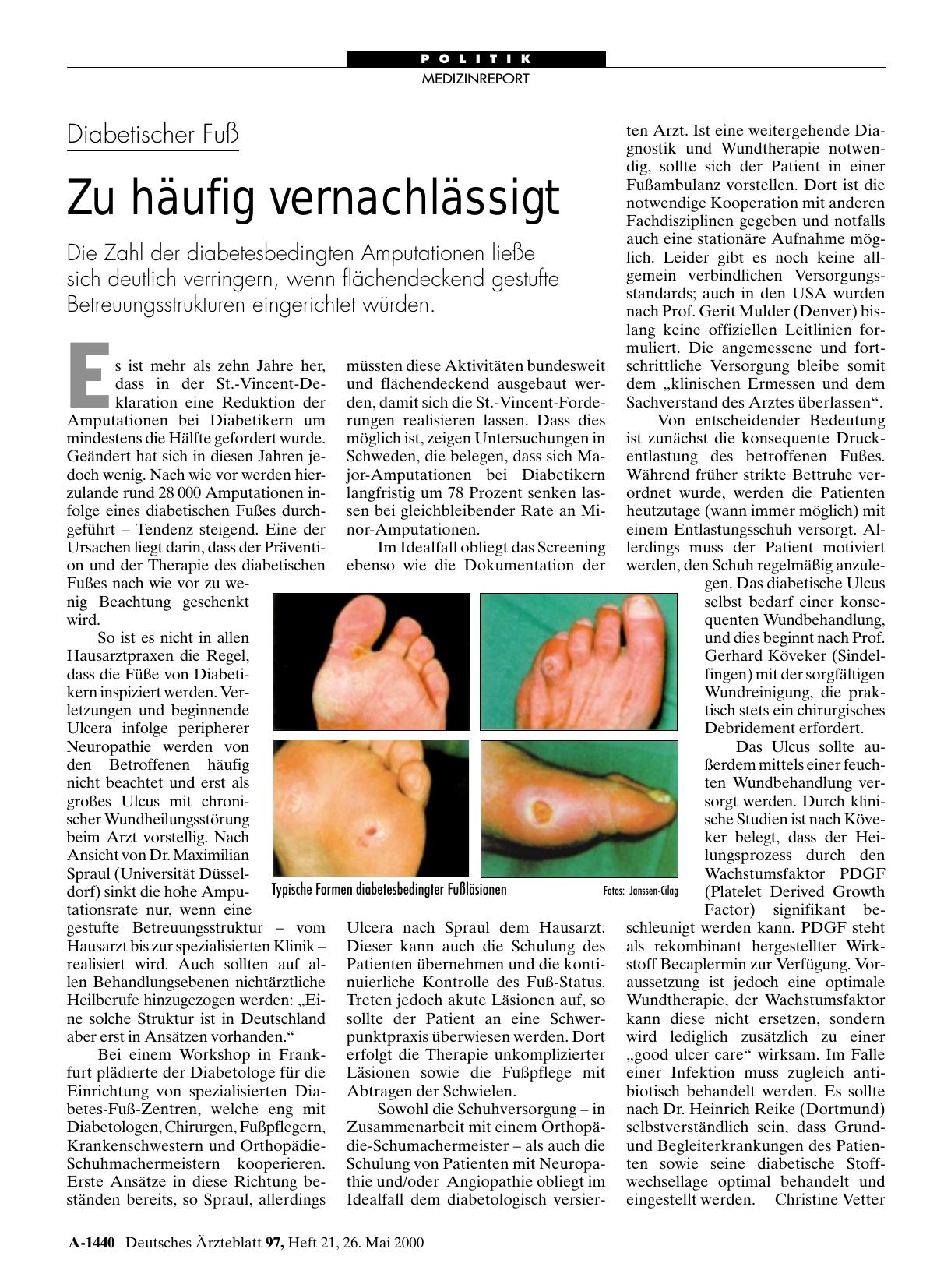 POLITIK
MEDIZINREPORT

Diabetischer Fuß

Zu häufig vernachlässigt

Die Zahl der diabetesbedingten Amputationen ließe sich deutlich verringern, wenn flächendeckend gestufte Betreuungsstrukturen eingerichtet würden.

Es ist mehr als zehn Jahre her, dass in der St.-Vincent-Deklaration eine Reduktion der Amputationen bei Diabetikern um mindestens die Hälfte gefordert wurde. Geändert hat sich in diesen Jahren jedoch wenig. Nach wie vor werden hierzulande rund 28 000 Amputationen infolge eines diabetischen Fußes durchgeführt – Tendenz steigend. Eine der Ursachen liegt darin, dass der Prävention und der Therapie des diabetischen Fußes nach wie vor zu wenig Beachtung geschenkt wird.

So ist es nicht in allen Hausarztpraxen die Regel, dass die Füße von Diabetikern inspiziert werden. Verletzungen und beginnende Ulcera infolge peripherer Neuropathie werden von den Betroffenen häufig nicht beachtet und erst als großes Ulcus mit chronischer Wundheilungsstörung beim Arzt vorstellig. Nach Ansicht von Dr. Maximilian Spraul (Universität Düsseldorf) sinkt die hohe Amputationsrate nur, wenn eine gestufte Betreuungsstruktur – vom Hausarzt bis zur spezialisierten Klinik – realisiert wird. Auch sollten auf allen Behandlungsebenen nichtärztliche Heilberufe hinzugezogen werden: „Eine solche Struktur ist in Deutschland aber erst in Ansätzen vorhanden.“

Bei einem Workshop in Frankfurt plädierte der Diabetologe für die Einrichtung von spezialisierten Diabetes-Fuß-Zentren, welche eng mit Diabetologen, Chirurgen, Fußpflegern, Krankenschwestern und Orthopädie-Schuhmachermeistern kooperieren. Erste Ansätze in diese Richtung beständen bereits, so Spraul, allerdings müssten diese Aktivitäten bundesweit und flächendeckend ausgebaut werden, damit sich die St.-Vincent-Forderungen realisieren lassen. Dass dies möglich ist, zeigen Untersuchungen in Schweden, die belegen, dass sich Major-Amputationen bei Diabetikern langfristig um 78 Prozent senken lassen bei gleichbleibender Rate an Minor-Amputationen.

Im Idealfall obliegt das Screening ebenso wie die Dokumentation der Ulcera nach Spraul dem Hausarzt. Dieser kann auch die Schulung des Patienten übernehmen und die kontinuierliche Kontrolle des Fuß-Status. Treten jedoch akute Läsionen auf, so sollte der Patient an eine Schwerpunktpraxis überwiesen werden. Dort erfolgt die Therapie unkomplizierter Läsionen sowie die Fußpflege mit Abtragen der Schwielen.

Sowohl die Schuhversorgung – in Zusammenarbeit mit einem Orthopädie-Schumachermeister – als auch die Schulung von Patienten mit Neuropathie und/oder Angiopathie obliegt im Idealfall dem diabetologisch versierten Arzt. Ist eine weitergehende Diagnostik und Wundtherapie notwendig, sollte sich der Patient in einer Fußambulanz vorstellen. Dort ist die notwendige Kooperation mit anderen Fachdisziplinen gegeben und notfalls auch eine stationäre Aufnahme möglich. Leider gibt es noch keine allgemein verbindlichen Versorgungsstandards; auch in den USA wurden nach Prof. Gerit Mulder (Denver) bislang keine offiziellen Leitlinien formuliert. Die angemessene und fortschrittliche Versorgung bleibe somit dem „klinischen Ermessen und dem Sachverstand des Arztes überlassen“.

Von entscheidender Bedeutung ist zunächst die konsequente Druckentlastung des betroffenen Fußes. Während früher strikte Bettruhe verordnet wurde, werden die Patienten heutzutage (wann immer möglich) mit einem Entlastungsschuh versorgt. Allerdings muss der Patient motiviert werden, den Schuh regelmäßig anzulegen. Das diabetische Ulcus selbst bedarf einer konsequenten Wundbehandlung, und dies beginnt nach Prof. Gerhard Köveker (Sindelfingen) mit der sorgfältigen Wundreinigung, die praktisch stets ein chirurgisches Debridement erfordert.

Das Ulcus sollte außerdem mittels einer feuchten Wundbehandlung versorgt werden. Durch klinische Studien ist nach Köveker belegt, dass der Heilungsprozess durch den Wachstumsfaktor PDGF (Platelet Derived Growth Factor) signifikant beschleunigt werden kann. PDGF steht als rekombinant hergestellter Wirkstoff Becaplermin zur Verfügung. Voraussetzung ist jedoch eine optimale Wundtherapie, der Wachstumsfaktor kann diese nicht ersetzen, sondern wird lediglich zusätzlich zu einer „good ulcer care“ wirksam. Im Falle einer Infektion muss zugleich antibiotisch behandelt werden. Es sollte nach Dr. Heinrich Reike (Dortmund) selbstverständlich sein, dass Grund- und Begleiterkrankungen des Patienten sowie seine diabetische Stoffwechsellage optimal behandelt und eingestellt werden. Christine Vetter

Typische Formen diabetesbedingter Fußläsionen
Fotos: Janssen-Cilag

A-1440 Deutsches Ärzteblatt 97, Heft 21, 26. Mai 2000